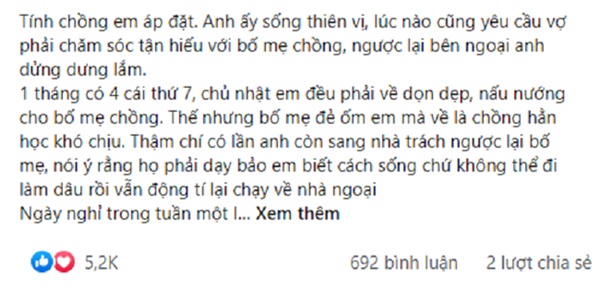 Tính chồng em áp đặt. Anh ấy sống thiên vị, lúc nào cũng yêu cầu vợ phải chăm sóc tận hiếu với bố mẹ chồng, ngược lại bên ngoại anh dửng dưng lắm.
1 tháng có 4 cái thứ 7, chủ nhật em đều phải về dọn dẹp, nấu nướng cho bố mẹ chồng. Thế nhưng bố mẹ đẻ ốm em mà về là chồng hằn học khó chịu. Thậm chí có lần anh còn sang nhà trách ngược lại bố mẹ, nói ý rằng họ phải dạy bảo em biết cách sống chứ không thể đi làm dâu rồi vẫn động tí lại chạy về nhà ngoại
Ngày nghỉ trong tuần một l... Xem thêm

5,2K

692 bình luận 2 lượt chia sẻ